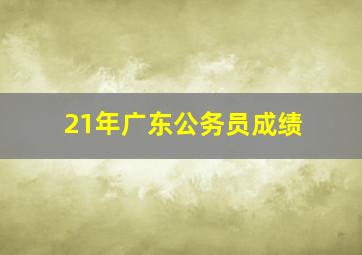 21年广东公务员成绩